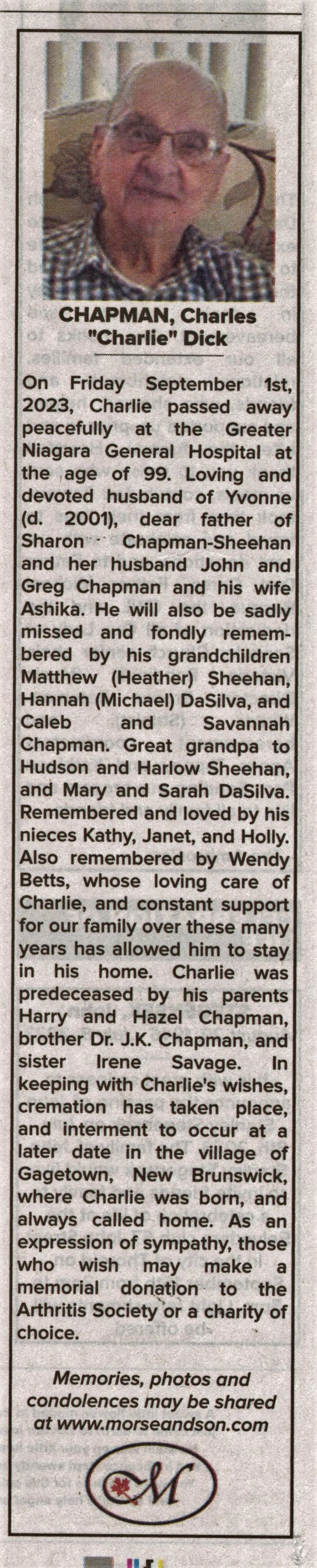 CHAPMAN, Charles "Charlie" Dick

On Friday September 1st, 2023, Charlie passed away peacefully at the Greater Niagara General Hospital at the age of 99. Loving and devoted husband of Yvonne (d. 2001), dear father of Sharon Chapman-Sheehan and her husband John and Greg Chapman and his wife Ashika. He will also be sadly missed and fondly remembered by his grandchildren Matthew (Heather) Sheehan, Hannah (Michael) DaSilva, and Caleb and Savannah Chapman. Great grandpa to Hudson and Harlow Sheehan, and Mary and Sarah DaSilva. Remembered and loved by his nieces Kathy, Janet, and Holly. Also remembered by Wendy Betts, whose loving care of Charlie, and constant support for our family over these many years has allowed him to stay in his home. Charlie was predeceased by his parents Harry and Hazel Chapman, brother Dr. J.K. Chapman, and sister Irene Savage. In keeping with Charlie's wishes, cremation has taken place, and interment to occur at a later date in the village of Gagetown, New Brunswick, where Charlie was born, and always called home. As an expression of sympathy, those who wish may make a memorial donation to the Arthritis Society or a charity of choice.

Memories, photos and condolences may be shared at www.morseandson.com

M